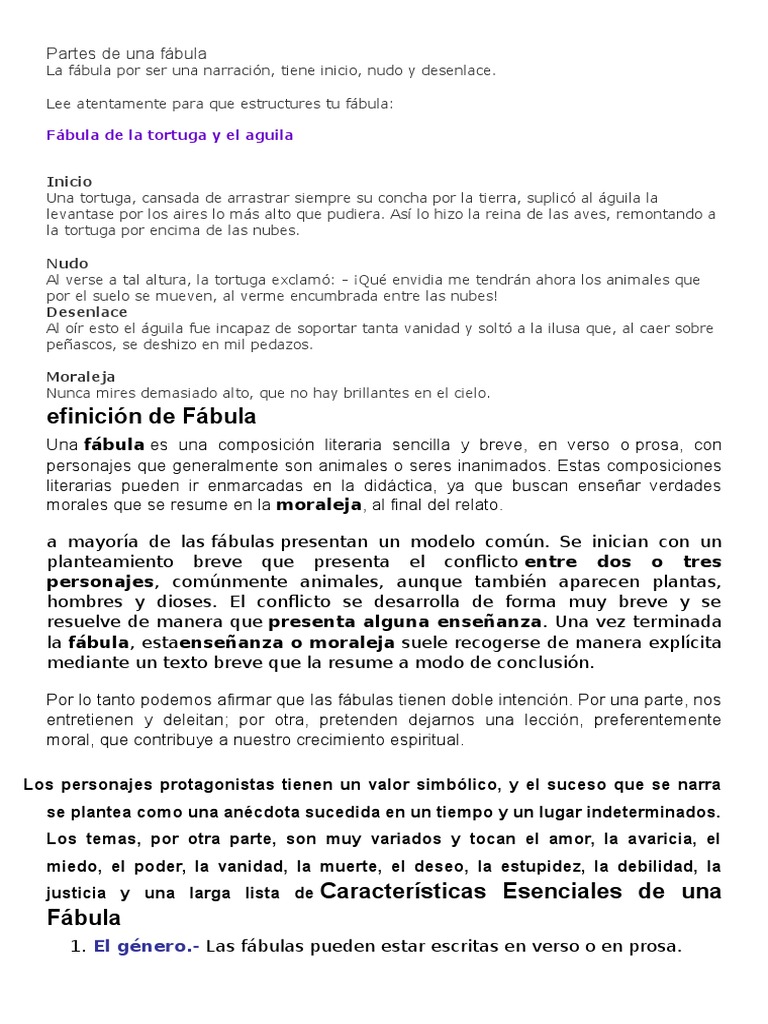 Partes de una fábula
La fábula por ser una narración, tiene inicio, nudo y desenlace.

Lee atentamente para que estructures tu fábula:

Fábula de la tortuga y el aguila

Inicio
Una tortuga, cansada de arrastrar siempre su concha por la tierra, suplicó al águila la levantase por los aires lo más alto que pudiera. Así lo hizo la reina de las aves, remontando a la tortuga por encima de las nubes.

Nudo
Al verse a tal altura, la tortuga exclamó: – ¡Qué envidia me tendrán ahora los animales que por el suelo se mueven, al verme encumbrada entre las nubes!
Desenlace
Al oír esto el águila fue incapaz de soportar tanta vanidad y soltó a la ilusa que, al caer sobre peñascos, se deshizo en mil pedazos.

Moraleja
Nunca mires demasiado alto, que no hay brillantes en el cielo.

efinición de Fábula

Una fábula es una composición literaria sencilla y breve, en verso o prosa, con personajes que generalmente son animales o seres inanimados. Estas composiciones literarias pueden ir enmarcadas en la didáctica, ya que buscan enseñar verdades morales que se resume en la moraleja, al final del relato.

a mayoría de las fábulas presentan un modelo común. Se inician con un planteamiento breve que presenta el conflicto entre dos o tres personajes, comúnmente animales, aunque también aparecen plantas, hombres y dioses. El conflicto se desarrolla de forma muy breve y se resuelve de manera que presenta alguna enseñanza. Una vez terminada la fábula, estaenseñanza o moraleja suele recogerse de manera explícita mediante un texto breve que la resume a modo de conclusión.

Por lo tanto podemos afirmar que las fábulas tienen doble intención. Por una parte, nos entretienen y deleitan; por otra, pretenden dejarnos una lección, preferentemente moral, que contribuye a nuestro crecimiento espiritual.

Los personajes protagonistas tienen un valor simbólico, y el suceso que se narra se plantea como una anécdota sucedida en un tiempo y un lugar indeterminados. Los temas, por otra parte, son muy variados y tocan el amor, la avaricia, el miedo, el poder, la vanidad, la muerte, el deseo, la estupidez, la debilidad, la justicia y una larga lista de Características Esenciales de una Fábula

1. El género.- Las fábulas pueden estar escritas en verso o en prosa.